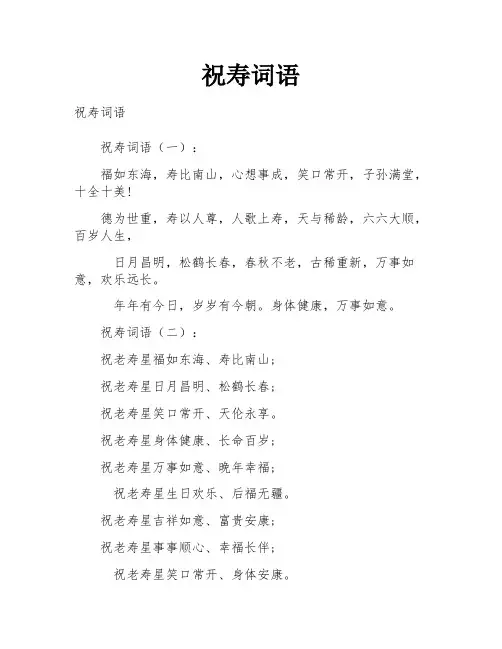 祝寿词语

祝寿词语

祝寿词语（一）：

福如东海，寿比南山，心想事成，笑口常开，子孙满堂，十全十美！

德为世重，寿以人尊，人歌上寿，天与稀龄，六六大顺，百岁人生，

日月昌明，松鹤长春，春秋不老，古稀重新，万事如意，欢乐远长。

年年有今日，岁岁有今朝。身体健康，万事如意。

祝寿词语（二）：

祝老寿星福如东海、寿比南山；

祝老寿星日月昌明、松鹤长春；

祝老寿星笑口常开、天伦永享。

祝老寿星身体健康、长命百岁；

祝老寿星万事如意、晚年幸福；

祝老寿星生日欢乐、后福无疆。

祝老寿星吉祥如意、富贵安康；

祝老寿星事事顺心、幸福长伴；

祝老寿星笑口常开、身体安康。